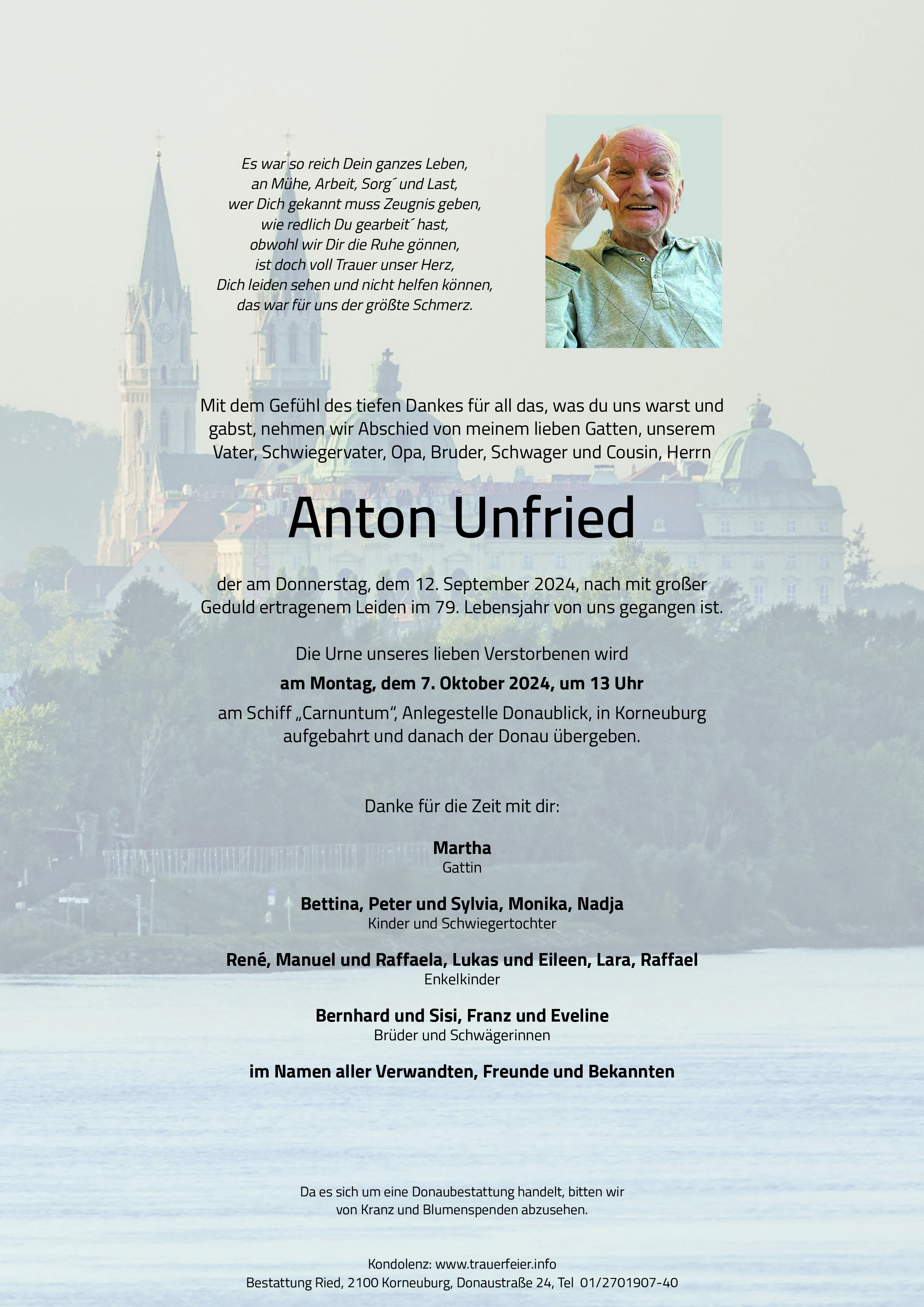 Es war so reich Dein ganzes Leben,
an Mühe, Arbeit, Sorg´ und Last,
wer Dich gekannt muss Zeugnis geben,
wie redlich Du gearbeit´ hast,
obwohl wir Dir die Ruhe gönnen,
ist doch voll Trauer unser Herz,
Dich leiden sehen und nicht helfen können,
das war für uns der größte Schmerz.

Mit dem Gefühl des tiefen Dankes für all das, was du uns warst und gabst, nehmen wir Abschied von meinem lieben Gatten, unserem Vater, Schwiegervater, Opa, Bruder, Schwager und Cousin, Herrn

Anton Unfried

der am Donnerstag, dem 12. September 2024, nach mit großer Geduld ertragenem Leiden im 79. Lebensjahr von uns gegangen ist.

Die Urne unseres lieben Verstorbenen wird
am Montag, dem 7. Oktober 2024, um 13 Uhr
am Schiff „Carnuntum“, Anlegestelle Donaublick, in Korneuburg aufgebahrt und danach der Donau übergeben.

Danke für die Zeit mit dir:

Martha
Gattin

Bettina, Peter und Sylvia, Monika, Nadja
Kinder und Schwiegertochter

René, Manuel und Raffaela, Lukas und Eileen, Lara, Raffael
Enkelkinder

Bernhard und Sisi, Franz und Eveline
Brüder und Schwägerinnen

im Namen aller Verwandten, Freunde und Bekannten

Da es sich um eine Donaubestattung handelt, bitten wir von Kranz und Blumenspenden abzusehen.

Kondolenz: www.trauerfeier.info
Bestattung Ried, 2100 Korneuburg, Donaustraße 24, Tel 01/2701907-40